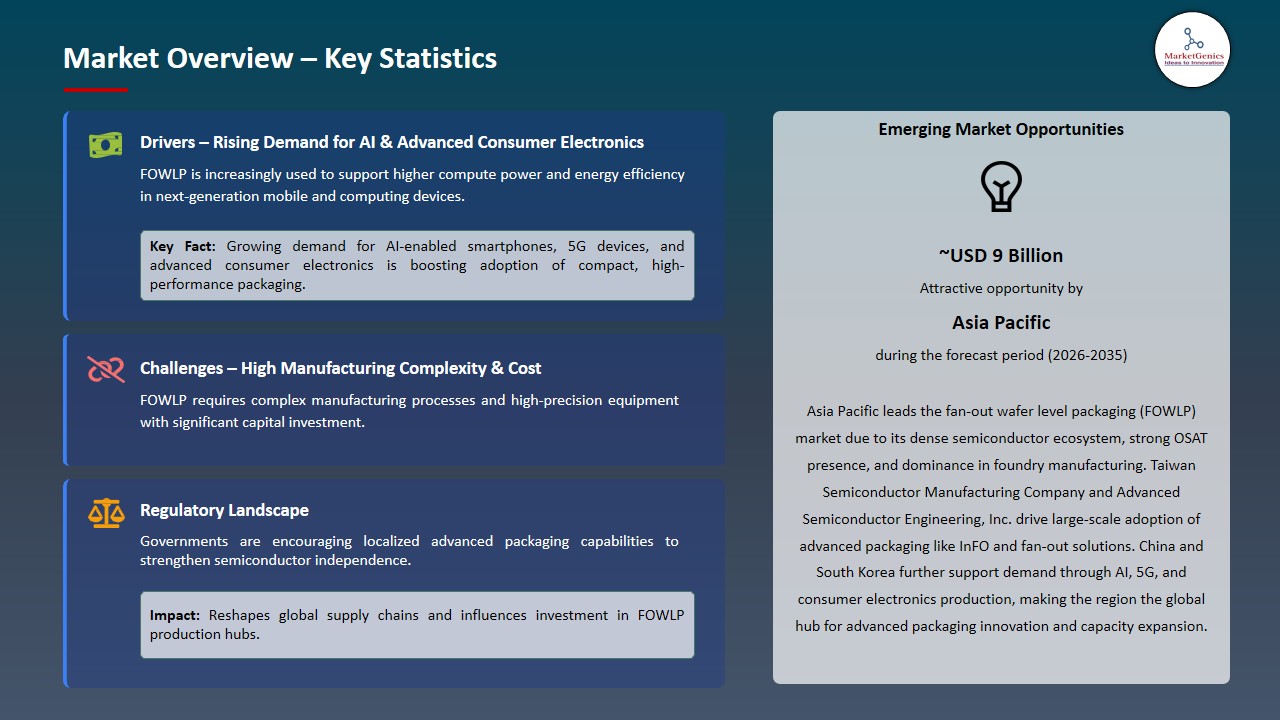 Market Overview – Key Statistics

MarketGenics
Ideas to Innovation

Drivers – Rising Demand for AI & Advanced Consumer Electronics

FOWLP is increasingly used to support higher compute power and energy efficiency in next-generation mobile and computing devices.

Key Fact: Growing demand for AI-enabled smartphones, 5G devices, and advanced consumer electronics is boosting adoption of compact, high-performance packaging.

Challenges – High Manufacturing Complexity & Cost

FOWLP requires complex manufacturing processes and high-precision equipment with significant capital investment.

Regulatory Landscape

Governments are encouraging localized advanced packaging capabilities to strengthen semiconductor independence.

Impact: Reshapes global supply chains and influences investment in FOWLP production hubs.

Emerging Market Opportunities

~USD 9 Billion

Attractive opportunity by

Asia Pacific

during the forecast period (2026-2035)

Asia Pacific leads the fan-out wafer level packaging (FOWLP) market due to its dense semiconductor ecosystem, strong OSAT presence, and dominance in foundry manufacturing. Taiwan Semiconductor Manufacturing Company and Advanced Semiconductor Engineering, Inc. drive large-scale adoption of advanced packaging like InFO and fan-out solutions. China and South Korea further support demand through AI, 5G, and consumer electronics production, making the region the global hub for advanced packaging innovation and capacity expansion.